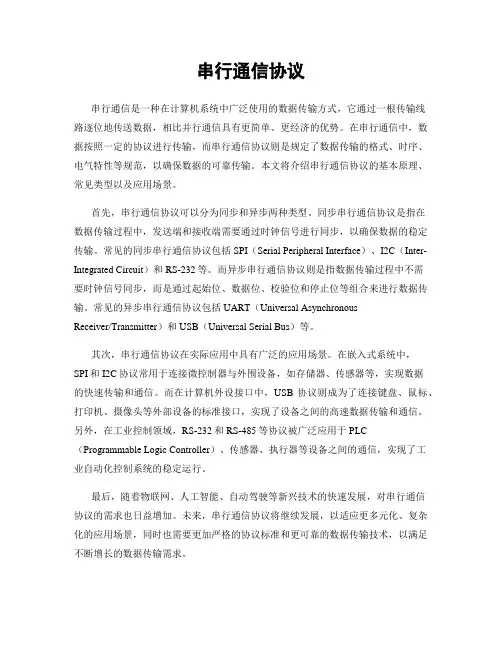 串行通信协议

串行通信是一种在计算机系统中广泛使用的数据传输方式，它通过一根传输线路逐位地传送数据，相比并行通信具有更简单、更经济的优势。在串行通信中，数据按照一定的协议进行传输，而串行通信协议则是规定了数据传输的格式、时序、电气特性等规范，以确保数据的可靠传输。本文将介绍串行通信协议的基本原理、常见类型以及应用场景。

首先，串行通信协议可以分为同步和异步两种类型。同步串行通信协议是指在数据传输过程中，发送端和接收端需要通过时钟信号进行同步，以确保数据的稳定传输。常见的同步串行通信协议包括 SPI（Serial Peripheral Interface）、I2C（Inter-Integrated Circuit）和 RS-232 等。而异步串行通信协议则是指数据传输过程中不需要时钟信号同步，而是通过起始位、数据位、校验位和停止位等组合来进行数据传输。常见的异步串行通信协议包括 UART（Universal Asynchronous Receiver/Transmitter）和 USB（Universal Serial Bus）等。

其次，串行通信协议在实际应用中具有广泛的应用场景。在嵌入式系统中，SPI 和 I2C 协议常用于连接微控制器与外围设备，如存储器、传感器等，实现数据的快速传输和通信。而在计算机外设接口中，USB 协议则成为了连接键盘、鼠标、打印机、摄像头等外部设备的标准接口，实现了设备之间的高速数据传输和通信。另外，在工业控制领域，RS-232 和 RS-485 等协议被广泛应用于 PLC（Programmable Logic Controller）、传感器、执行器等设备之间的通信，实现了工业自动化控制系统的稳定运行。

最后，随着物联网、人工智能、自动驾驶等新兴技术的快速发展，对串行通信协议的需求也日益增加。未来，串行通信协议将继续发展，以适应更多元化、复杂化的应用场景，同时也需要更加严格的协议标准和更可靠的数据传输技术，以满足不断增长的数据传输需求。